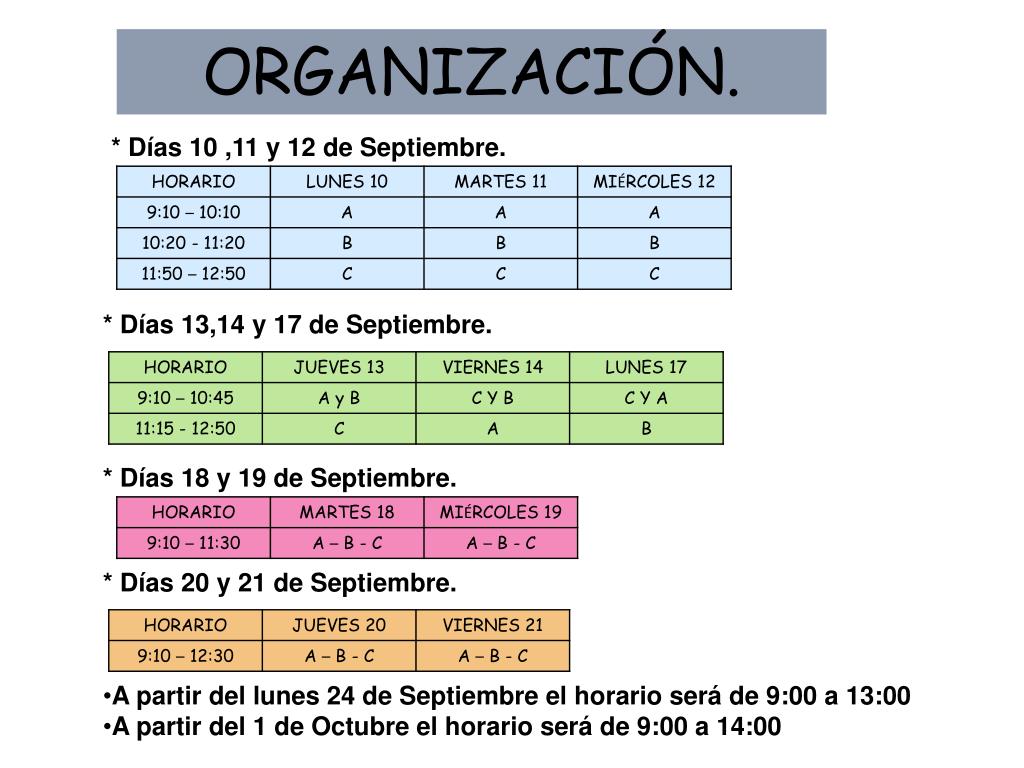 ORGANIZACIÓN.

* Días 10 ,11 y 12 de Septiembre.

| HORARIO | LUNES 10 | MARTES 11 | MIÉRCOLES 12 |
|---|---|---|---|
| 9:10 – 10:10 | A | A | A |
| 10:20 - 11:20 | B | B | B |
| 11:50 – 12:50 | C | C | C |

* Días 13,14 y 17 de Septiembre.

| HORARIO | JUEVES 13 | VIERNES 14 | LUNES 17 |
|---|---|---|---|
| 9:10 – 10:45 | A y B | C Y B | C Y A |
| 11:15 - 12:50 | C | A | B |

* Días 18 y 19 de Septiembre.

| HORARIO | MARTES 18 | MIÉRCOLES 19 |
|---|---|---|
| 9:10 – 11:30 | A – B - C | A – B - C |

* Días 20 y 21 de Septiembre.

| HORARIO | JUEVES 20 | VIERNES 21 |
|---|---|---|
| 9:10 – 12:30 | A – B - C | A – B - C |

•A partir del lunes 24 de Septiembre el horario será de 9:00 a 13:00
•A partir del 1 de Octubre el horario será de 9:00 a 14:00